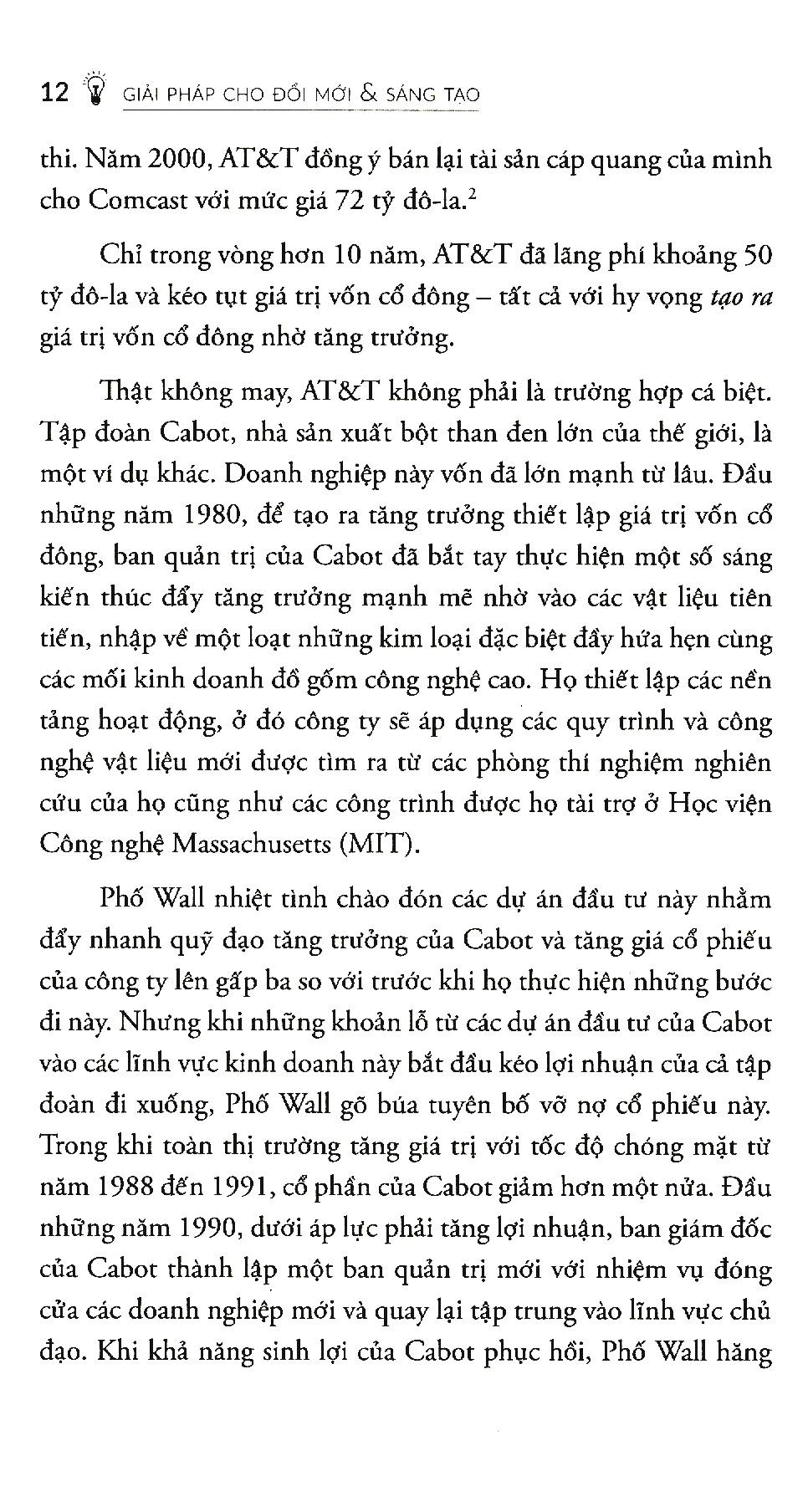 12 GIẢI PHÁP CHO ĐỔI MỚI & SÁNG TẠO

thi. Năm 2000, AT&T đồng ý bán lại tài sản cáp quang của mình cho Comcast với mức giá 72 tỷ đô-la.$^2$

Chỉ trong vòng hơn 10 năm, AT&T đã lãng phí khoảng 50 tỷ đô-la và kéo tụt giá trị vốn cổ đông – tất cả với hy vọng tạo ra giá trị vốn cổ đông nhờ tăng trưởng.

Thật không may, AT&T không phải là trường hợp cá biệt. Tập đoàn Cabot, nhà sản xuất bột than đen lớn của thế giới, là một ví dụ khác. Doanh nghiệp này vốn đã lớn mạnh từ lâu. Đầu những năm 1980, để tạo ra tăng trưởng thiết lập giá trị vốn cổ đông, ban quản trị của Cabot đã bắt tay thực hiện một số sáng kiến thúc đẩy tăng trưởng mạnh mẽ nhờ vào các vật liệu tiên tiến, nhập về một loạt những kim loại đặc biệt đầy hứa hẹn cùng các mối kinh doanh đồ gốm công nghệ cao. Họ thiết lập các nền tảng hoạt động, ở đó công ty sẽ áp dụng các quy trình và công nghệ vật liệu mới được tìm ra từ các phòng thí nghiệm nghiên cứu của họ cũng như các công trình được họ tài trợ ở Học viện Công nghệ Massachusetts (MIT).

Phố Wall nhiệt tình chào đón các dự án đầu tư này nhằm đẩy nhanh quỹ đạo tăng trưởng của Cabot và tăng giá cổ phiếu của công ty lên gấp ba so với trước khi họ thực hiện những bước đi này. Nhưng khi những khoản lỗ từ các dự án đầu tư của Cabot vào các lĩnh vực kinh doanh này bắt đầu kéo lợi nhuận của cả tập đoàn đi xuống, Phố Wall gõ búa tuyên bố vỡ nợ cổ phiếu này. Trong khi toàn thị trường tăng giá trị với tốc độ chóng mặt từ năm 1988 đến 1991, cổ phần của Cabot giảm hơn một nửa. Đầu những năm 1990, dưới áp lực phải tăng lợi nhuận, ban giám đốc của Cabot thành lập một ban quản trị mới với nhiệm vụ đóng cửa các doanh nghiệp mới và quay lại tập trung vào lĩnh vực chủ đạo. Khi khả năng sinh lợi của Cabot phục hồi, Phố Wall hăng